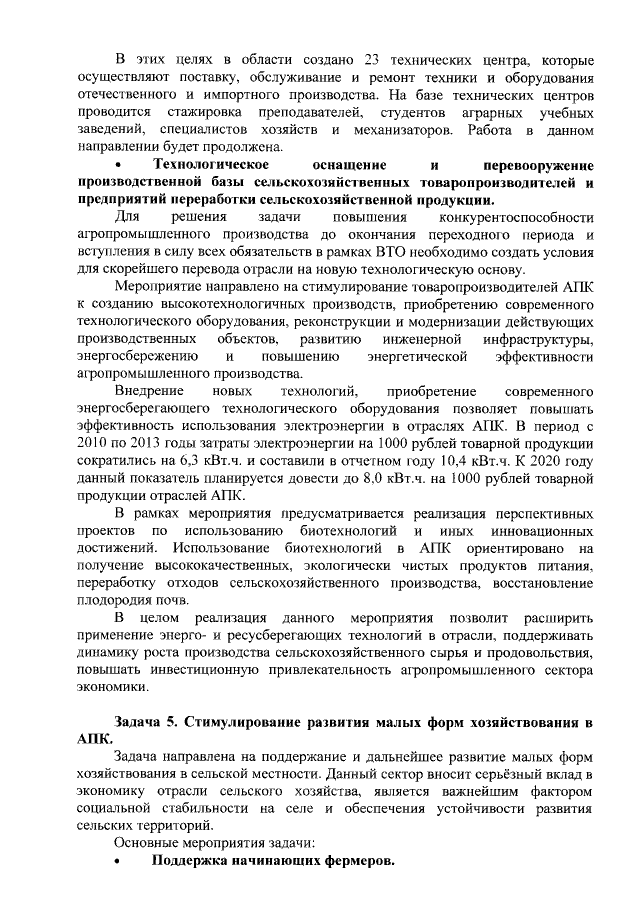 В этих целях в области создано 23 технических центра, которые осуществляют поставку, обслуживание и ремонт техники и оборудования отечественного и импортного производства. На базе технических центров проводится стажировка преподавателей, студентов аграрных учебных заведений, специалистов хозяйств и механизаторов. Работа в данном направлении будет продолжена.

• Технологическое оснащение и перевооружение производственной базы сельскохозяйственных товаропроизводителей и предприятий переработки сельскохозяйственной продукции.

Для решения задачи повышения конкурентоспособности агропромышленного производства до окончания переходного периода и вступления в силу всех обязательств в рамках ВТО необходимо создать условия для скорейшего перевода отрасли на новую технологическую основу.

Мероприятие направлено на стимулирование товаропроизводителей АПК к созданию высокотехнологичных производств, приобретению современного технологического оборудования, реконструкции и модернизации действующих производственных объектов, развитию инженерной инфраструктуры, энергосбережению и повышению энергетической эффективности агропромышленного производства.

Внедрение новых технологий, приобретение современного энергосберегающего технологического оборудования позволяет повышать эффективность использования электроэнергии в отраслях АПК. В период с 2010 по 2013 годы затраты электроэнергии на 1000 рублей товарной продукции сократились на 6,3 кВт.ч. и составили в отчетном году 10,4 кВт.ч. К 2020 году данный показатель планируется довести до 8,0 кВт.ч. на 1000 рублей товарной продукции отраслей АПК.

В рамках мероприятия предусматривается реализация перспективных проектов по использованию биотехнологий и иных инновационных достижений. Использование биотехнологий в АПК ориентировано на получение высококачественных, экологически чистых продуктов питания, переработку отходов сельскохозяйственного производства, восстановление плодородия почв.

В целом реализация данного мероприятия позволит расширить применение энерго- и ресурсберегающих технологий в отрасли, поддерживать динамику роста производства сельскохозяйственного сырья и продовольствия, повышать инвестиционную привлекательность агропромышленного сектора экономики.

Задача 5. Стимулирование развития малых форм хозяйствования в АПК.

Задача направлена на поддержание и дальнейшее развитие малых форм хозяйствования в сельской местности. Данный сектор вносит серьёзный вклад в экономику отрасли сельского хозяйства, является важнейшим фактором социальной стабильности на селе и обеспечения устойчивости развития сельских территорий.

Основные мероприятия задачи:

• Поддержка начинающих фермеров.